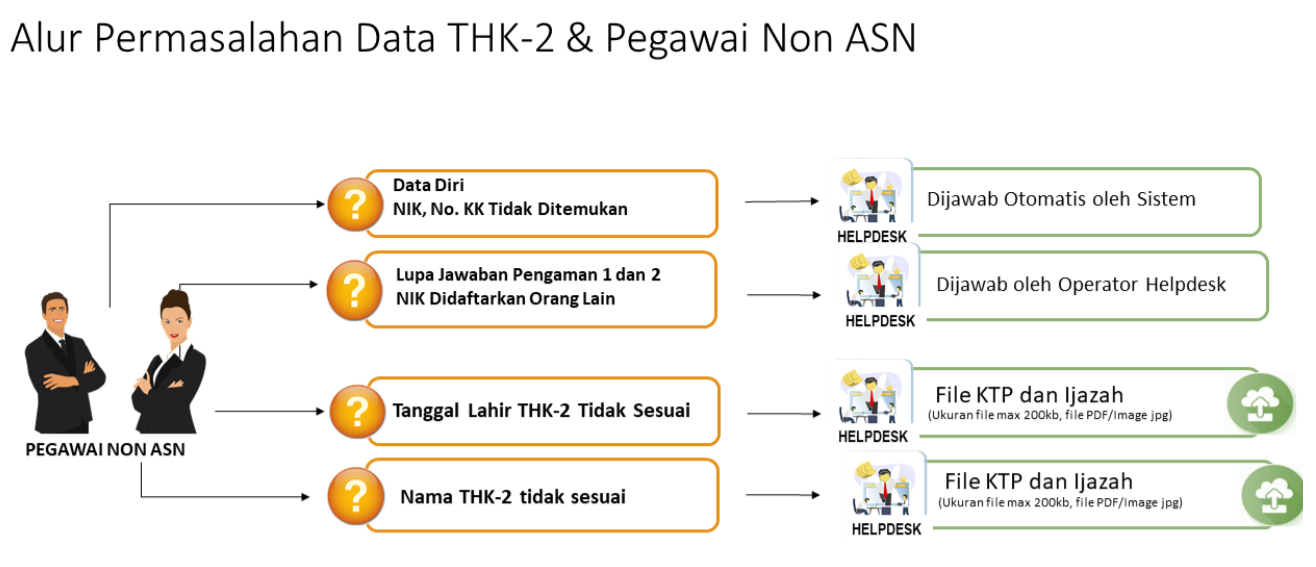 Alur Permasalahan Data THK-2 & Pegawai Non ASN

PEGAWAI NON ASN

?
Data Diri
NIK, No. KK Tidak Ditemukan

HELPDESK
Dijawab Otomatis oleh Sistem

?
Lupa Jawaban Pengaman 1 dan 2
NIK Didaftarkan Orang Lain

HELPDESK
Dijawab oleh Operator Helpdesk

?
Tanggal Lahir THK-2 Tidak Sesuai

HELPDESK
File KTP dan Ijazah
(Ukuran file max 200kb, file PDF/Image jpg)

?
Nama THK-2 tidak sesuai

HELPDESK
File KTP dan Ijazah
(Ukuran file max 200kb, file PDF/Image jpg)